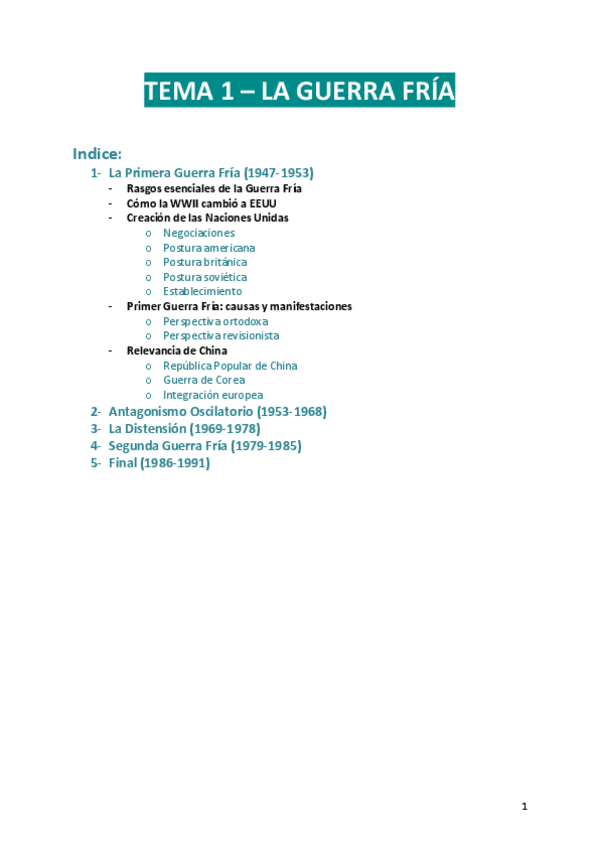 TEMA 1 – LA GUERRA FRÍA

Indice:

1- La Primera Guerra Fría (1947-1953)
- Rasgos esenciales de la Guerra Fría
- Cómo la WWII cambió a EEUU
- Creación de las Naciones Unidas
  o Negociaciones
  o Postura americana
  o Postura británica
  o Postura soviética
  o Establecimiento
- Primer Guerra Fría: causas y manifestaciones
  o Perspectiva ortodoxa
  o Perspectiva revisionista
- Relevancia de China
  o República Popular de China
  o Guerra de Corea
  o Integración europea

2- Antagonismo Oscilatorio (1953-1968)
3- La Distensión (1969-1978)
4- Segunda Guerra Fría (1979-1985)
5- Final (1986-1991)

1